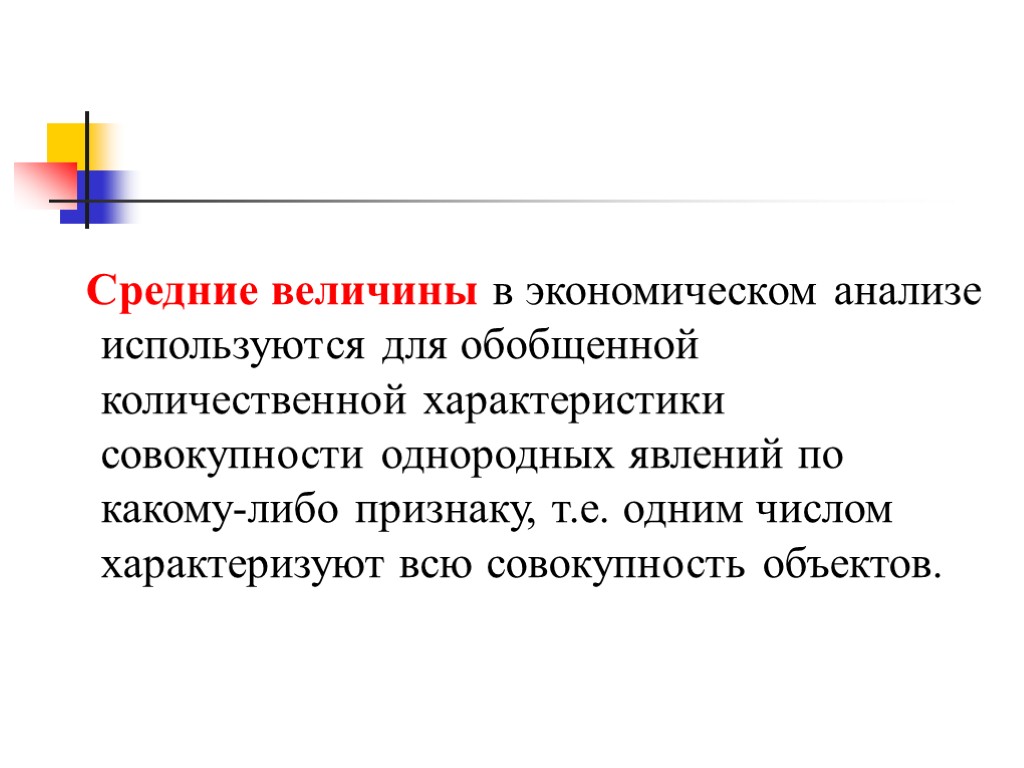 Средние величины в экономическом анализе используются для обобщенной количественной характеристики совокупности однородных явлений по какому-либо признаку, т.е. одним числом характеризуют всю совокупность объектов.